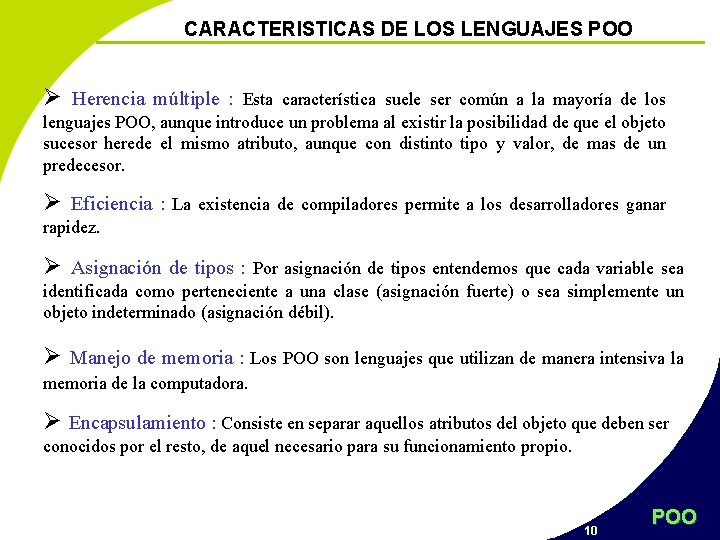 CARACTERISTICAS DE LOS LENGUAJES POO

➢ Herencia múltiple : Esta característica suele ser común a la mayoría de los lenguajes POO, aunque introduce un problema al existir la posibilidad de que el objeto sucesor herede el mismo atributo, aunque con distinto tipo y valor, de mas de un predecesor.

➢ Eficiencia : La existencia de compiladores permite a los desarrolladores ganar rapidez.

➢ Asignación de tipos : Por asignación de tipos entendemos que cada variable sea identificada como perteneciente a una clase (asignación fuerte) o sea simplemente un objeto indeterminado (asignación débil).

➢ Manejo de memoria : Los POO son lenguajes que utilizan de manera intensiva la memoria de la computadora.

➢ Encapsulamiento : Consiste en separar aquellos atributos del objeto que deben ser conocidos por el resto, de aquel necesario para su funcionamiento propio.

10

POO